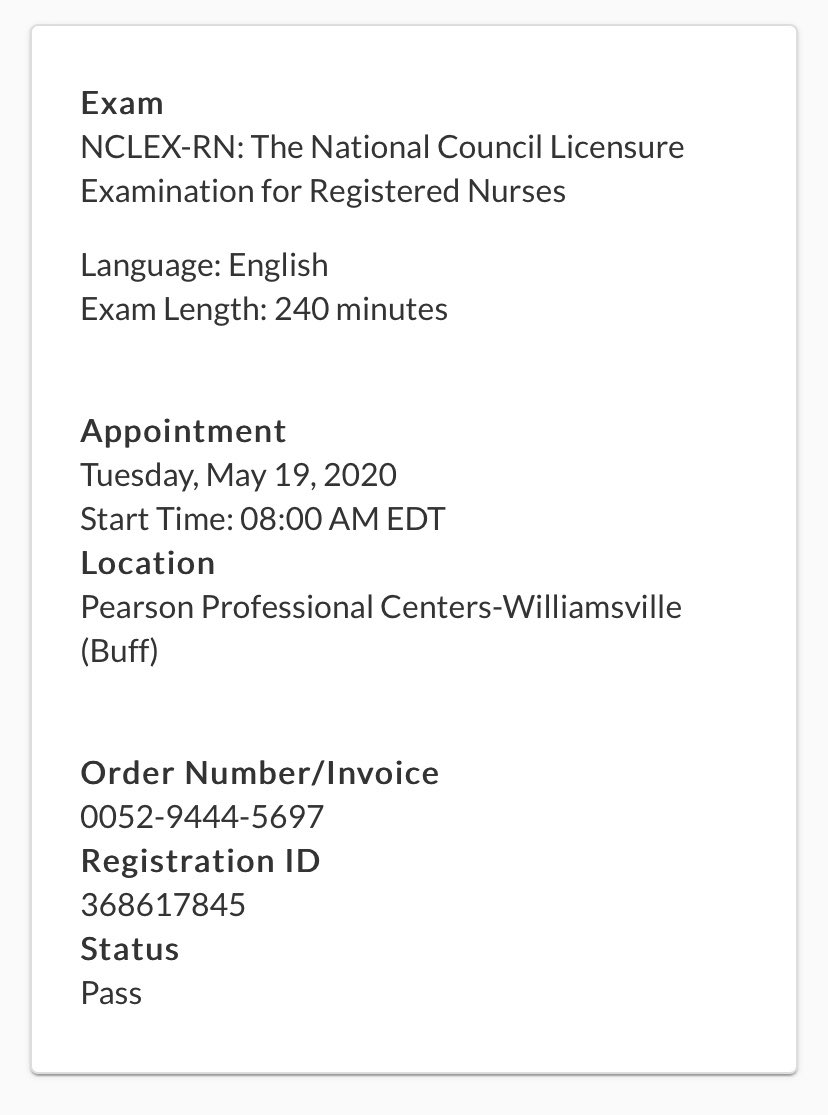 Exam
NCLEX-RN: The National Council Licensure Examination for Registered Nurses

Language: English
Exam Length: 240 minutes

Appointment
Tuesday, May 19, 2020
Start Time: 08:00 AM EDT
Location
Pearson Professional Centers-Williamsville (Buff)

Order Number/Invoice
0052-9444-5697
Registration ID
368617845
Status
Pass